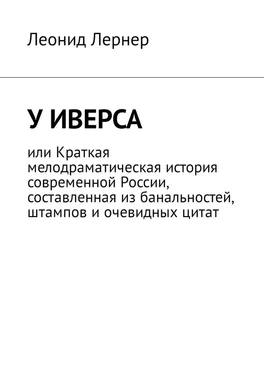 Леонид Лернер

У ИВЕРСА

или Краткая мелодраматическая история современной России, составленная из банальностей, штампов и очевидных цитат